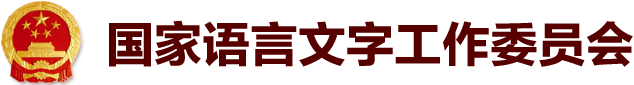 国家语言文字工作委员会